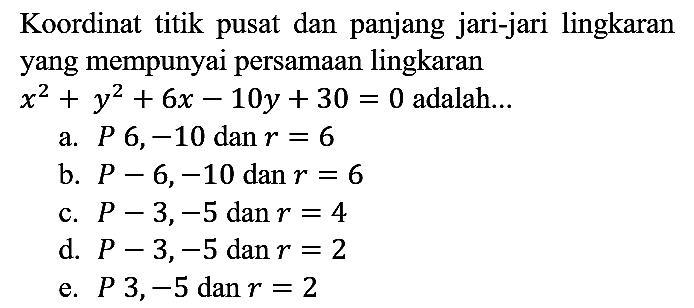 Koordinat titik pusat dan panjang jari-jari lingkaran yang mempunyai persamaan lingkaran $x^2 + y^2 + 6x - 10y + 30 = 0$ adalah...

a. $P\ 6, -10$ dan $r = 6$
b. $P - 6, -10$ dan $r = 6$
c. $P - 3, -5$ dan $r = 4$
d. $P - 3, -5$ dan $r = 2$
e. $P\ 3, -5$ dan $r = 2$